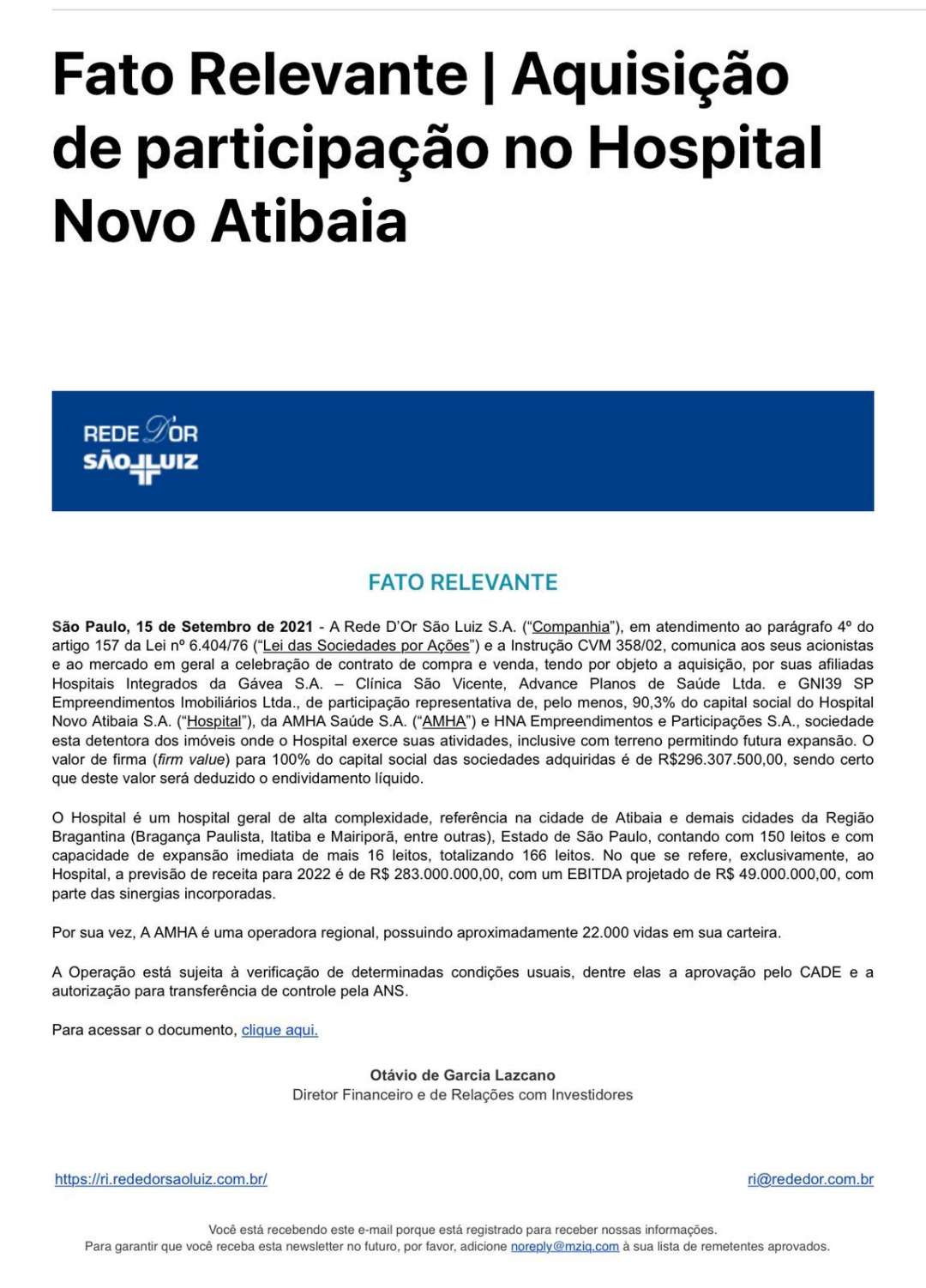 Fato Relevante | Aquisição de participação no Hospital Novo Atibaia

REDE D'OR
SÃO LUIZ

FATO RELEVANTE

São Paulo, 15 de Setembro de 2021 - A Rede D'Or São Luiz S.A. ("Companhia"), em atendimento ao parágrafo 4º do artigo 157 da Lei nº 6.404/76 ("Lei das Sociedades por Ações") e a Instrução CVM 358/02, comunica aos seus acionistas e ao mercado em geral a celebração de contrato de compra e venda, tendo por objeto a aquisição, por suas afiliadas Hospitais Integrados da Gávea S.A. – Clínica São Vicente, Advance Planos de Saúde Ltda. e GNI39 SP Empreendimentos Imobiliários Ltda., de participação representativa de, pelo menos, 90,3% do capital social do Hospital Novo Atibaia S.A. ("Hospital"), da AMHA Saúde S.A. ("AMHA") e HNA Empreendimentos e Participações S.A., sociedade esta detentora dos imóveis onde o Hospital exerce suas atividades, inclusive com terreno permitindo futura expansão. O valor de firma (firm value) para 100% do capital social das sociedades adquiridas é de R$296.307.500,00, sendo certo que deste valor será deduzido o endividamento líquido.

O Hospital é um hospital geral de alta complexidade, referência na cidade de Atibaia e demais cidades da Região Bragantina (Bragança Paulista, Itatiba e Mairiporã, entre outras), Estado de São Paulo, contando com 150 leitos e com capacidade de expansão imediata de mais 16 leitos, totalizando 166 leitos. No que se refere, exclusivamente, ao Hospital, a previsão de receita para 2022 é de R$ 283.000.000,00, com um EBITDA projetado de R$ 49.000.000,00, com parte das sinergias incorporadas.

Por sua vez, A AMHA é uma operadora regional, possuindo aproximadamente 22.000 vidas em sua carteira.

A Operação está sujeita à verificação de determinadas condições usuais, dentre elas a aprovação pelo CADE e a autorização para transferência de controle pela ANS.

Para acessar o documento, clique aqui.

Otávio de Garcia Lazcano
Diretor Financeiro e de Relações com Investidores

https://ri.rededorsaoluiz.com.br/

ri@rededor.com.br

Você está recebendo este e-mail porque está registrado para receber nossas informações.
Para garantir que você receba esta newsletter no futuro, por favor, adicione noreply@mziq.com à sua lista de remetentes aprovados.